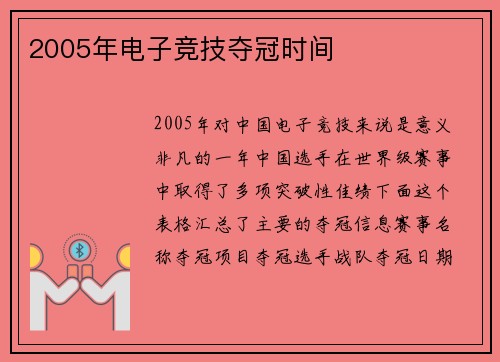 2005年电子竞技夺冠时间

2005年对中国电子竞技来说是意义非凡的一年中国选手在世界级赛事中取得了多项突破性佳绩下面这个表格汇总了主要的夺冠信息赛事名称夺冠项目夺冠选手战队夺冠日期